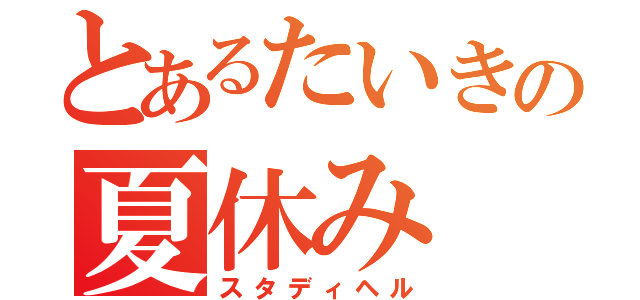 とあるたいきの
夏休み
スタディヘル